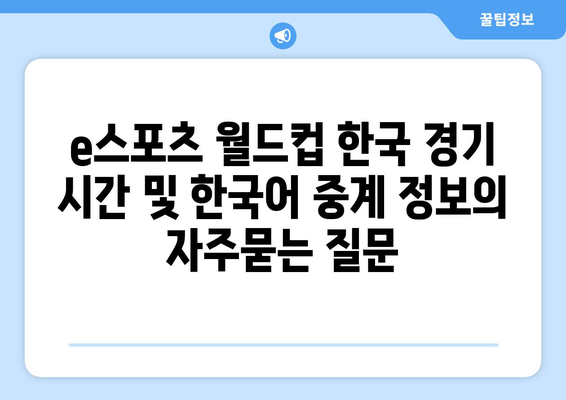 꿀팁정보

e스포츠 월드컵 한국 경기 시간 및 한국어 중계 정보의 자주묻는 질문